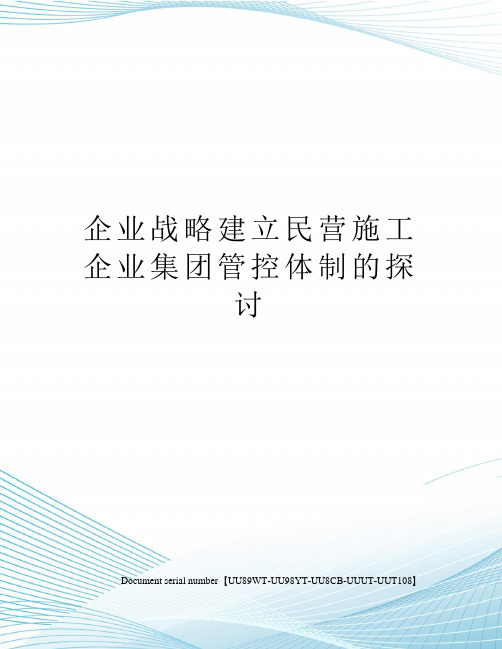 企业战略建立民营施工企业集团管控体制的探讨

Document serial number【UU89WT-UU98YT-UU8CB-UUUT-UUT108】